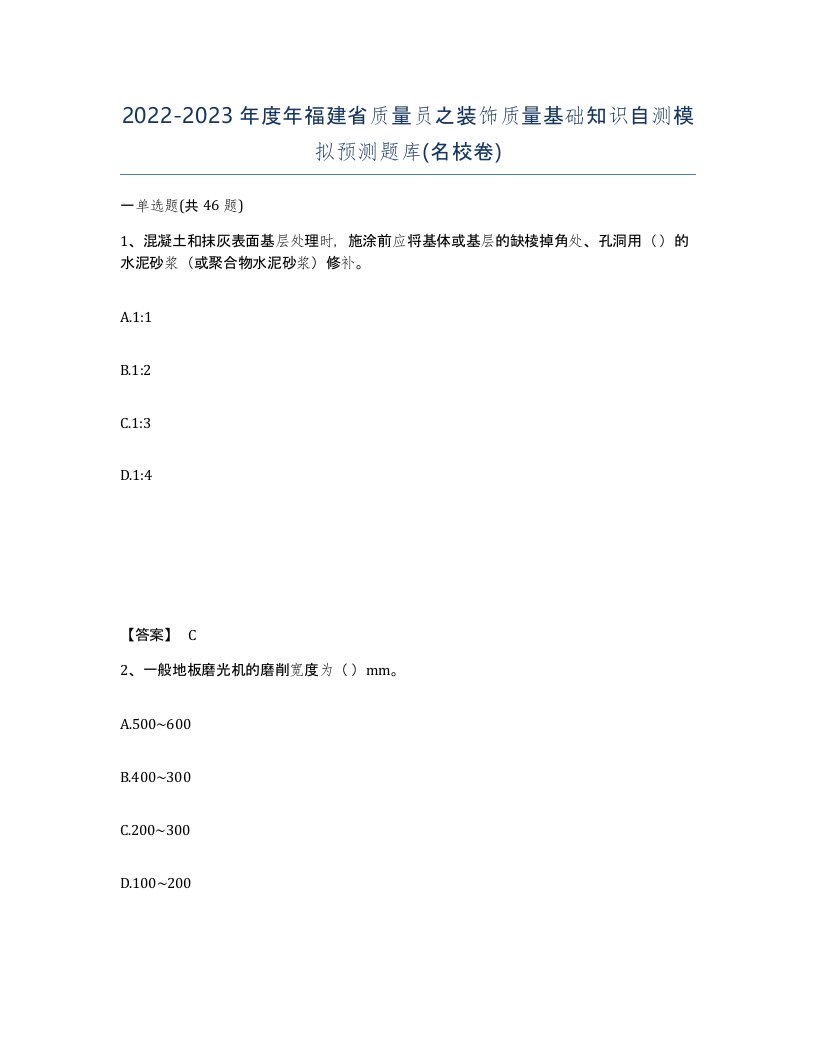 2022-2023年度年福建省质量员之装饰质量基础知识自测模拟预测题库(名校卷)

一单选题(共46题)

1、混凝土和抹灰表面基层处理时，施涂前应将基体或基层的缺棱掉角处、孔洞用（）的水泥砂浆（或聚合物水泥砂浆）修补。

A.1:1

B.1:2

C.1:3

D.1:4

【答案】 C

2、一般地板磨光机的磨削宽度为（）mm。

A.500~600

B.400~300

C.200~300

D.100~200